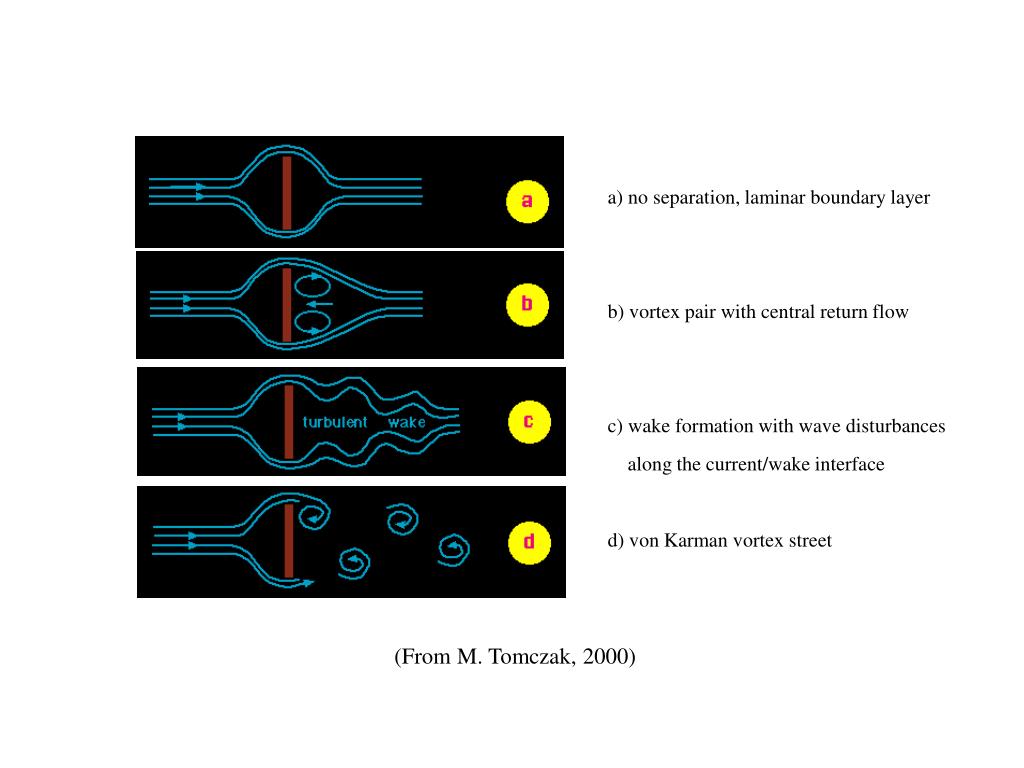 a

b

turbulent wake

c

d

a) no separation, laminar boundary layer

b) vortex pair with central return flow

c) wake formation with wave disturbances along the current/wake interface

d) von Karman vortex street

(From M. Tomczak, 2000)